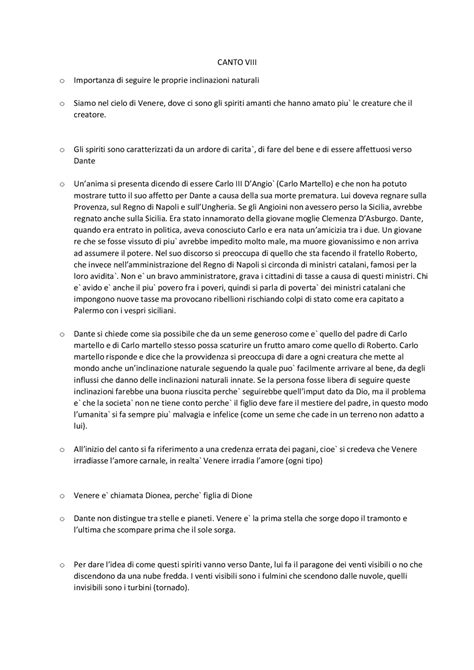 CANTO VIII

o Importanza di seguire le proprie inclinazioni naturali

o Siamo nel cielo di Venere, dove ci sono gli spiriti amanti che hanno amato piu` le creature che il creatore.

o Gli spiriti sono caratterizzati da un ardore di carita`, di fare del bene e di essere affettuosi verso Dante

o Un'anima si presenta dicendo di essere Carlo III D'Angio` (Carlo Martello) e che non ha potuto mostrare tutto il suo affetto per Dante a causa della sua morte prematura. Lui doveva regnare sulla Provenza, sul Regno di Napoli e sull'Ungheria. Se gli Angioini non avessero perso la Sicilia, avrebbe regnato anche sulla Sicilia. Era stato innamorato della giovane moglie Clemenza D'Asburgo. Dante, quando era entrato in politica, aveva conosciuto Carlo e era nata un'amicizia tra i due. Un giovane re che se fosse vissuto di piu` avrebbe impedito molto male, ma muore giovanissimo e non arriva ad assumere il potere. Nel suo discorso si preoccupa di quello che sta facendo il fratello Roberto, che invece nell'amministrazione del Regno di Napoli si circonda di ministri catalani, famosi per la loro avidita`. Non e` un bravo amministratore, grava i cittadini di tasse a causa di questi ministri. Chi e` avido e` anche il piu` povero fra i poveri, quindi si parla di poverta` dei ministri catalani che impongono nuove tasse ma provocano ribellioni rischiando colpi di stato come era capitato a Palermo con i vespri siciliani.

o Dante si chiede come sia possibile che da un seme generoso come e` quello del padre di Carlo martello e di Carlo martello stesso possa scaturire un frutto amaro come quello di Roberto. Carlo martello risponde e dice che la provvidenza si preoccupa di dare a ogni creatura che mette al mondo anche un'inclinazione naturale seguendo la quale puo` facilmente arrivare al bene, da degli influssi che danno delle inclinazioni naturali innate. Se la persona fosse libera di seguire queste inclinazioni farebbe una buona riuscita perche` seguirebbe quell'imput dato da Dio, ma il problema e` che la societa` non ne tiene conto perche` il figlio deve fare il mestiere del padre, in questo modo l'umanita` si fa sempre piu` malvagia e infelice (come un seme che cade in un terreno non adatto a lui).

o All'inizio del canto si fa riferimento a una credenza errata dei pagani, cioe` si credeva che Venere irradiasse l'amore carnale, in realta` Venere irradia l'amore (ogni tipo)

o Venere e` chiamata Dionea, perche` figlia di Dione

o Dante non distingue tra stelle e pianeti. Venere e` la prima stella che sorge dopo il tramonto e l'ultima che scompare prima che il sole sorga.

o Per dare l'idea di come questi spiriti vanno verso Dante, lui fa il paragone dei venti visibili o no che discendono da una nube fredda. I venti visibili sono i fulmini che scendono dalle nuvole, quelli invisibili sono i turbini (tornado).